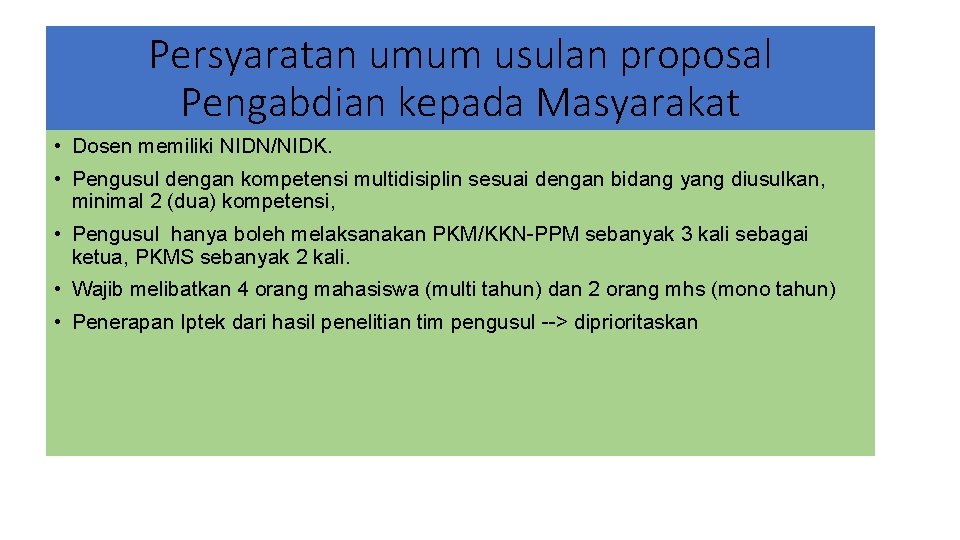 Persyaratan umum usulan proposal Pengabdian kepada Masyarakat

• Dosen memiliki NIDN/NIDK.

• Pengusul dengan kompetensi multidisiplin sesuai dengan bidang yang diusulkan, minimal 2 (dua) kompetensi,

• Pengusul hanya boleh melaksanakan PKM/KKN-PPM sebanyak 3 kali sebagai ketua, PKMS sebanyak 2 kali.

• Wajib melibatkan 4 orang mahasiswa (multi tahun) dan 2 orang mhs (mono tahun)

• Penerapan Iptek dari hasil penelitian tim pengusul --> diprioritaskan